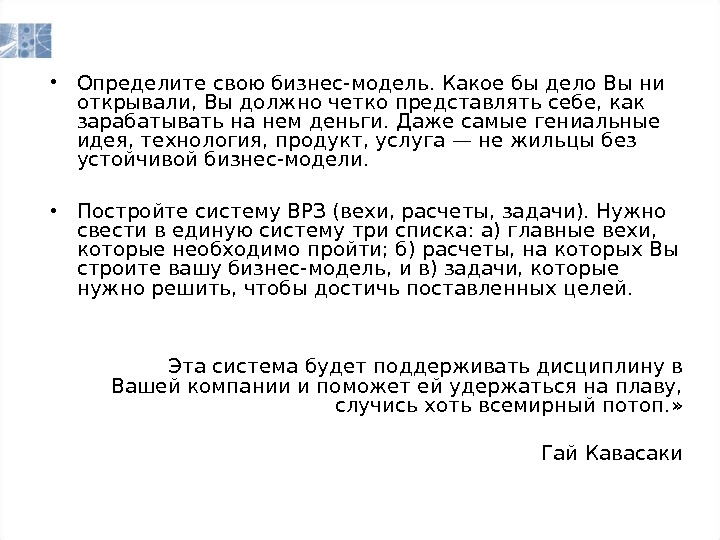 • Определите свою бизнес-модель. Какое бы дело Вы ни открывали, Вы должно четко представлять себе, как зарабатывать на нем деньги. Даже самые гениальные идея, технология, продукт, услуга — не жильцы без устойчивой бизнес-модели.

• Постройте систему ВРЗ (вехи, расчеты, задачи). Нужно свести в единую систему три списка: а) главные вехи, которые необходимо пройти; б) расчеты, на которых Вы строите вашу бизнес-модель, и в) задачи, которые нужно решить, чтобы достичь поставленных целей.

Эта система будет поддерживать дисциплину в Вашей компании и поможет ей удержаться на плаву, случись хоть всемирный потоп.»

Гай Кавасаки